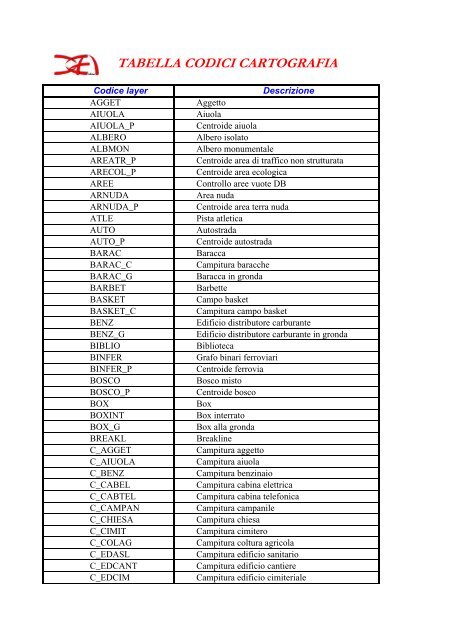 TABELLA CODICI CARTOGRAFIA

| Codice layer | Descrizione |
|---|---|
| AGGET | Aggetto |
| AIUOLA | Aiuola |
| AIUOLA_P | Centroide aiuola |
| ALBERO | Albero isolato |
| ALBMON | Albero monumentale |
| AREATR_P | Centroide area di traffico non strutturata |
| ARECOL_P | Centroide area ecologica |
| AREE | Controllo aree vuote DB |
| ARNUDA | Area nuda |
| ARNUDA_P | Centroide area terra nuda |
| ATLE | Pista atletica |
| AUTO | Autostrada |
| AUTO_P | Centroide autostrada |
| BARAC | Baracca |
| BARAC_C | Campitura baracche |
| BARAC_G | Baracca in gronda |
| BARBET | Barbette |
| BASKET | Campo basket |
| BASKET_C | Campitura campo basket |
| BENZ | Edificio distributore carburante |
| BENZ_G | Edificio distributore carburante in gronda |
| BIBLIO | Biblioteca |
| BINFER | Grafo binari ferroviari |
| BINFER_P | Centroide ferrovia |
| BOSCO | Bosco misto |
| BOSCO_P | Centroide bosco |
| BOX | Box |
| BOXINT | Box interrato |
| BOX_G | Box alla gronda |
| BREAKL | Breakline |
| C_AGGET | Campitura aggetto |
| C_AIUOLA | Campitura aiuola |
| C_BENZ | Campitura benzinaio |
| C_CABEL | Campitura cabina elettrica |
| C_CABTEL | Campitura cabina telefonica |
| C_CAMPAN | Campitura campanile |
| C_CHIESA | Campitura chiesa |
| C_CIMIT | Campitura cimitero |
| C_COLAG | Campitura coltura agricola |
| C_EDASL | Campitura edificio sanitario |
| C_EDCANT | Campitura edificio cantiere |
| C_EDCIM | Campitura edificio cimiteriale |